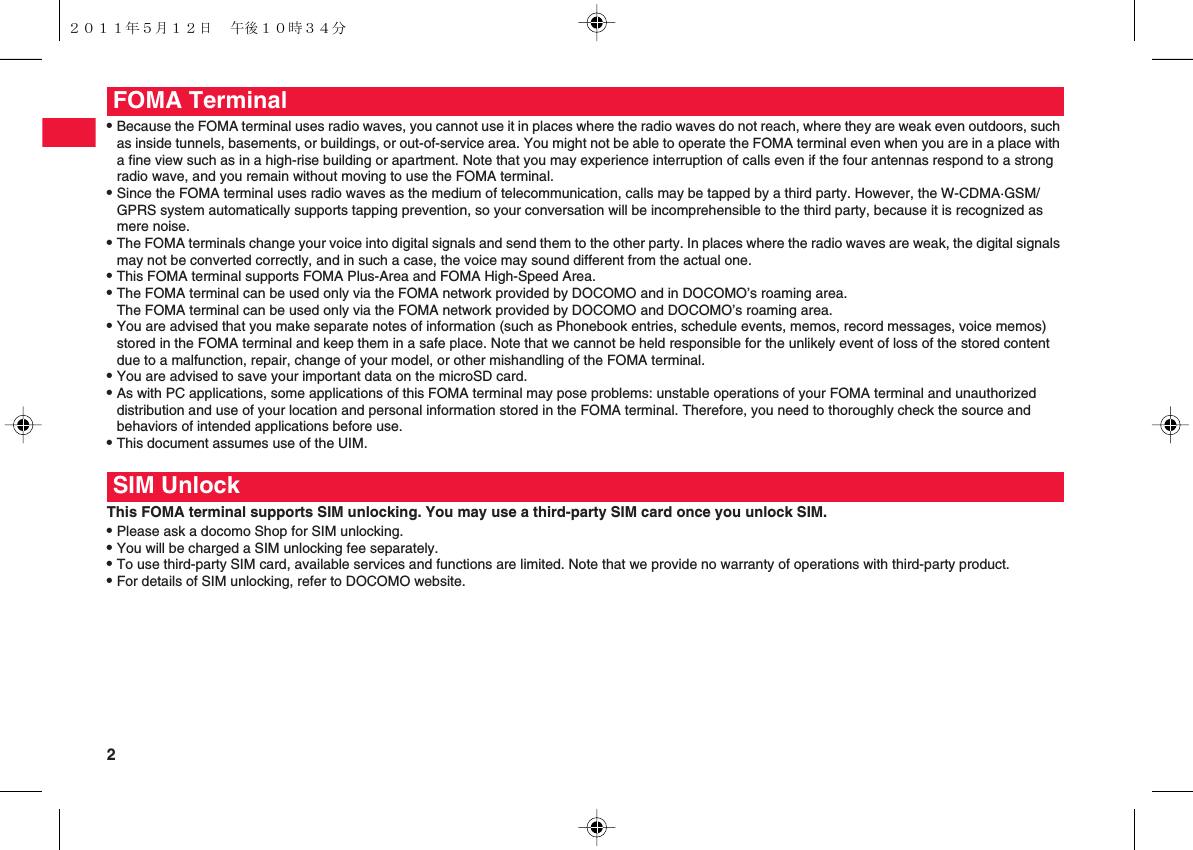 ２０１１年５月１２日　午後１０時３４分

FOMA Terminal

• Because the FOMA terminal uses radio waves, you cannot use it in places where the radio waves do not reach, where they are weak even outdoors, such as inside tunnels, basements, or buildings, or out-of-service area. You might not be able to operate the FOMA terminal even when you are in a place with a fine view such as in a high-rise building or apartment. Note that you may experience interruption of calls even if the four antennas respond to a strong radio wave, and you remain without moving to use the FOMA terminal.
• Since the FOMA terminal uses radio waves as the medium of telecommunication, calls may be tapped by a third party. However, the W-CDMA·GSM/GPRS system automatically supports tapping prevention, so your conversation will be incomprehensible to the third party, because it is recognized as mere noise.
• The FOMA terminals change your voice into digital signals and send them to the other party. In places where the radio waves are weak, the digital signals may not be converted correctly, and in such a case, the voice may sound different from the actual one.
• This FOMA terminal supports FOMA Plus-Area and FOMA High-Speed Area.
• The FOMA terminal can be used only via the FOMA network provided by DOCOMO and in DOCOMO's roaming area.
The FOMA terminal can be used only via the FOMA network provided by DOCOMO and DOCOMO's roaming area.
• You are advised that you make separate notes of information (such as Phonebook entries, schedule events, memos, record messages, voice memos) stored in the FOMA terminal and keep them in a safe place. Note that we cannot be held responsible for the unlikely event of loss of the stored content due to a malfunction, repair, change of your model, or other mishandling of the FOMA terminal.
• You are advised to save your important data on the microSD card.
• As with PC applications, some applications of this FOMA terminal may pose problems: unstable operations of your FOMA terminal and unauthorized distribution and use of your location and personal information stored in the FOMA terminal. Therefore, you need to thoroughly check the source and behaviors of intended applications before use.
• This document assumes use of the UIM.

SIM Unlock

This FOMA terminal supports SIM unlocking. You may use a third-party SIM card once you unlock SIM.
• Please ask a docomo Shop for SIM unlocking.
• You will be charged a SIM unlocking fee separately.
• To use third-party SIM card, available services and functions are limited. Note that we provide no warranty of operations with third-party product.
• For details of SIM unlocking, refer to DOCOMO website.

2